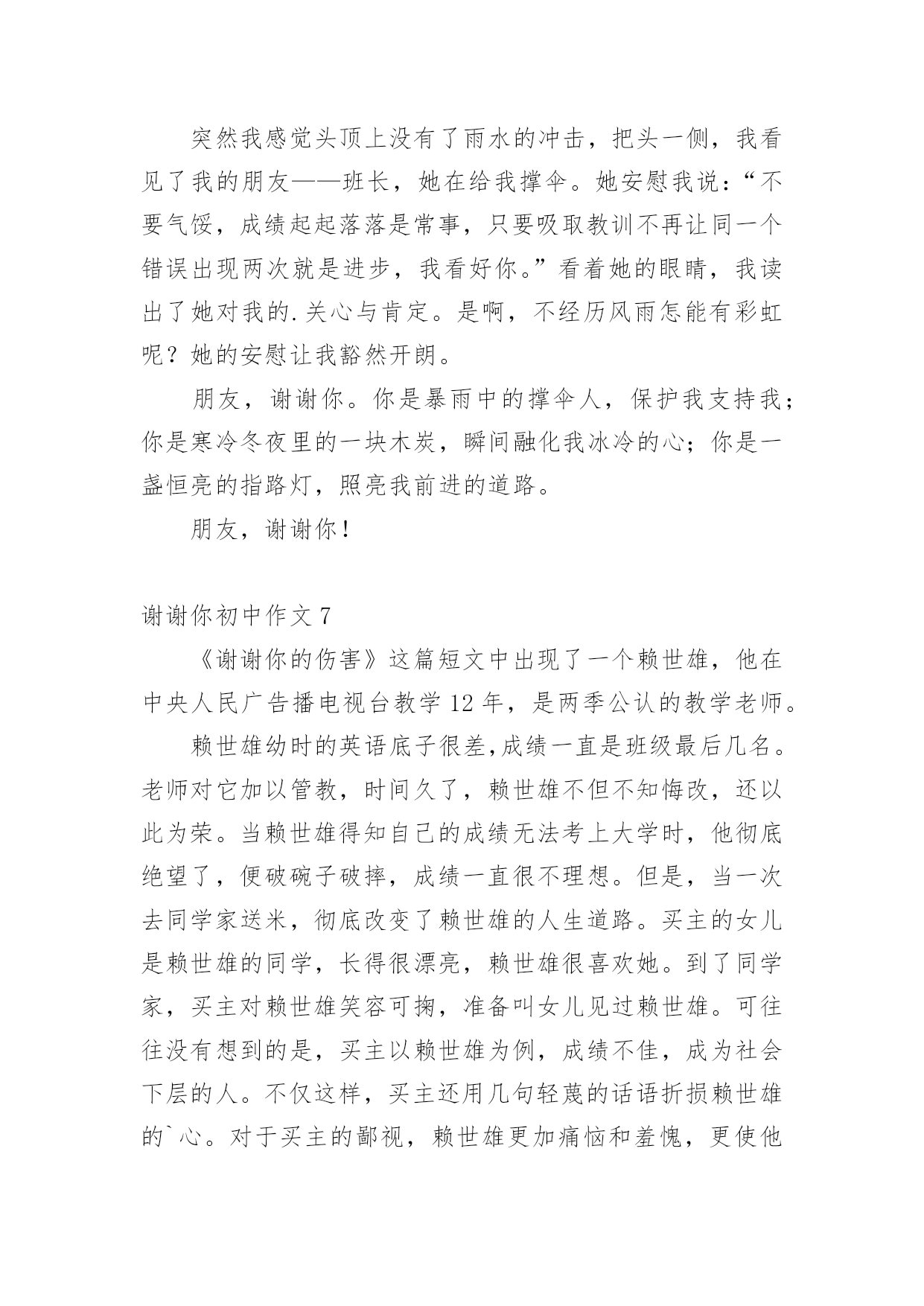 突然我感觉头顶上没有了雨水的冲击，把头一侧，我看见了我的朋友——班长，她在给我撑伞。她安慰我说：“不要气馁，成绩起起落落是常事，只要吸取教训不再让同一个错误出现两次就是进步，我看好你。”看着她的眼睛，我读出了她对我的.关心与肯定。是啊，不经历风雨怎能有彩虹呢？她的安慰让我豁然开朗。

朋友，谢谢你。你是暴雨中的撑伞人，保护我支持我；你是寒冷冬夜里的一块木炭，瞬间融化我冰冷的心；你是一盏恒亮的指路灯，照亮我前进的道路。

朋友，谢谢你！

谢谢你初中作文 7

《谢谢你的伤害》这篇短文中出现了一个赖世雄，他在中央人民广告播电视台教学 12 年，是两季公认的教学老师。

赖世雄幼时的英语底子很差,成绩一直是班级最后几名。老师对它加以管教，时间久了，赖世雄不但不知悔改，还以此为荣。当赖世雄得知自己的成绩无法考上大学时，他彻底绝望了，便破碗子破摔，成绩一直很不理想。但是，当一次去同学家送米，彻底改变了赖世雄的人生道路。买主的女儿是赖世雄的同学，长得很漂亮，赖世雄很喜欢她。到了同学家，买主对赖世雄笑容可掬，准备叫女儿见过赖世雄。可往往没有想到的是，买主以赖世雄为例，成绩不佳，成为社会下层的人。不仅这样，买主还用几句轻蔑的话语折损赖世雄的`心。对于买主的鄙视，赖世雄更加痛恼和羞愧，更使他